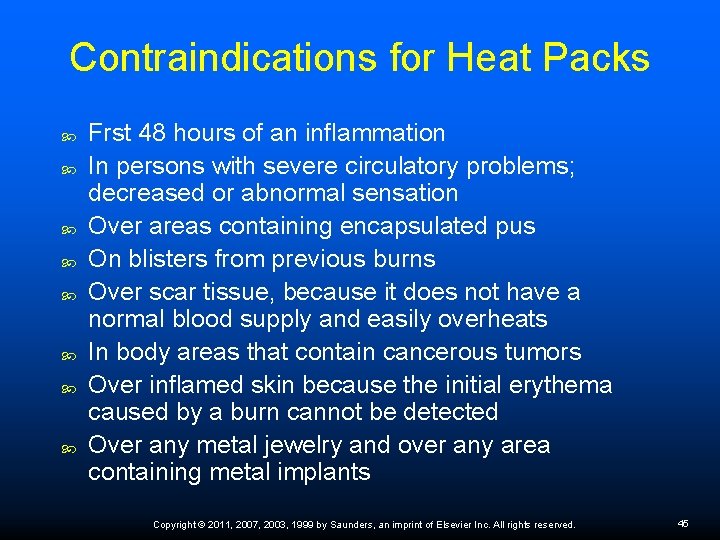 Contraindications for Heat Packs

• Frst 48 hours of an inflammation
• In persons with severe circulatory problems; decreased or abnormal sensation
• Over areas containing encapsulated pus
• On blisters from previous burns
• Over scar tissue, because it does not have a normal blood supply and easily overheats
• In body areas that contain cancerous tumors
• Over inflamed skin because the initial erythema caused by a burn cannot be detected
• Over any metal jewelry and over any area containing metal implants

Copyright © 2011, 2007, 2003, 1999 by Saunders, an imprint of Elsevier Inc. All rights reserved.

45